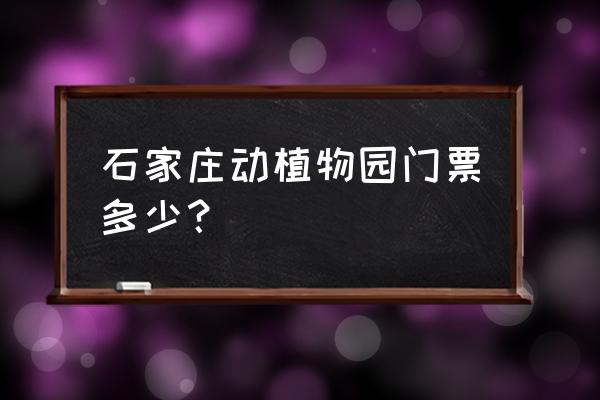 石家庄动植物园门票多少？